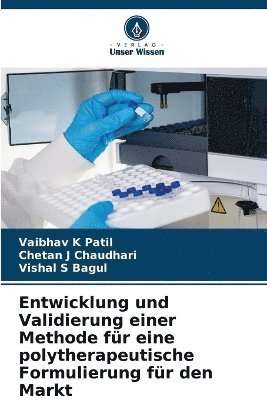 VERLAG
Unser Wissen

Vaibhav K Patil
Chetan J Chaudhari
Vishal S Bagul

Entwicklung und Validierung einer Methode für eine polytherapeutische Formulierung für den Markt